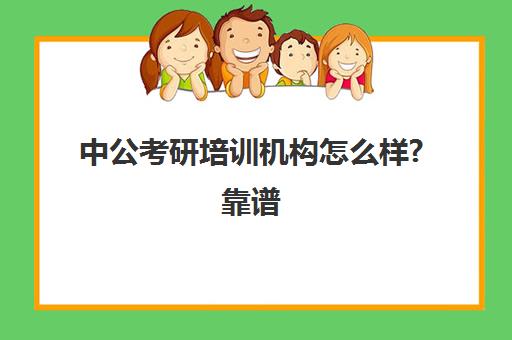 中公考研培训机构怎么样?靠谱